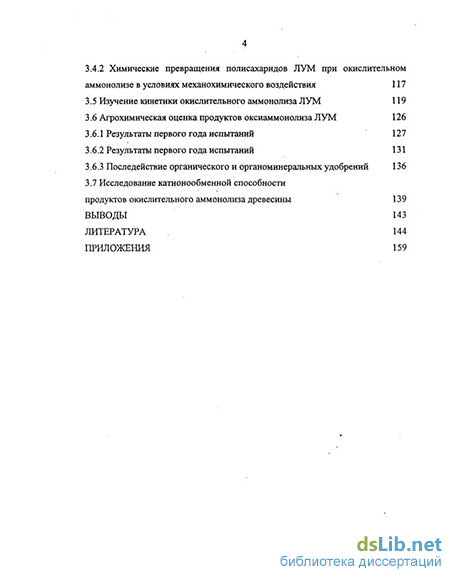 4

3.4.2 Химические превращения полисахаридов ЛУМ при окислительном аммонолизе в условиях механохимического воздействия 117

3.5 Изучение кинетики окислительного аммонолиза ЛУМ 119

3.6 Агрохимическая оценка продуктов оксиаммонолиза ЛУМ 126

3.6.1 Результаты первого года испытаний 127

3.6.2 Результаты первого года испытаний 131

3.6.3 Последействие органического и органоминеральных удобрений 136

3.7 Исследование катионообменной способности продуктов окислительного аммонолиза древесины 139

ВЫВОДЫ 143

ЛИТЕРАТУРА 144

ПРИЛОЖЕНИЯ 159

dsLib.net
библиотека диссертаций